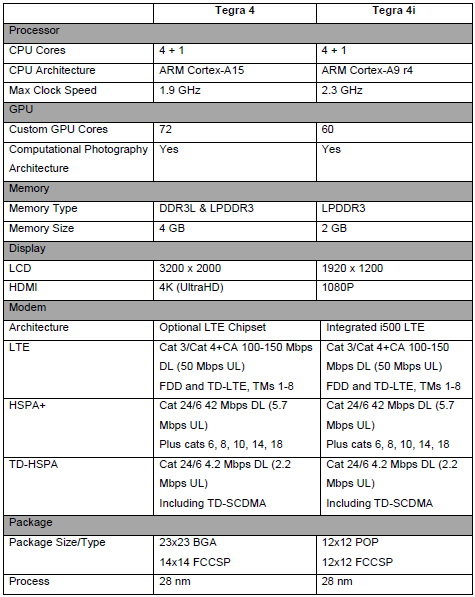 | | Tegra 4 | Tegra 4i |
|---|---|---|
| Processor | | |
| CPU Cores | 4 + 1 | 4 + 1 |
| CPU Architecture | ARM Cortex-A15 | ARM Cortex-A9 r4 |
| Max Clock Speed | 1.9 GHz | 2.3 GHz |
| GPU | | |
| Custom GPU Cores | 72 | 60 |
| Computational Photography Architecture | Yes | Yes |
| Memory | | |
| Memory Type | DDR3L & LPDDR3 | LPDDR3 |
| Memory Size | 4 GB | 2 GB |
| Display | | |
| LCD | 3200 x 2000 | 1920 x 1200 |
| HDMI | 4K (UltraHD) | 1080P |
| Modem | | |
| Architecture | Optional LTE Chipset | Integrated i500 LTE |
| LTE | Cat 3/Cat 4+CA 100-150 Mbps DL (50 Mbps UL) FDD and TD-LTE, TMs 1-8 | Cat 3/Cat 4+CA 100-150 Mbps DL (50 Mbps UL) FDD and TD-LTE, TMs 1-8 |
| HSPA+ | Cat 24/6 42 Mbps DL (5.7 Mbps UL) Plus cats 6, 8, 10, 14, 18 | Cat 24/6 42 Mbps DL (5.7 Mbps UL) Plus cats 6, 8, 10, 14, 18 |
| TD-HSPA | Cat 24/6 4.2 Mbps DL (2.2 Mbps UL) Including TD-SCDMA | Cat 24/6 4.2 Mbps DL (2.2 Mbps UL) Including TD-SCDMA |
| Package | | |
| Package Size/Type | 23x23 BGA 14x14 FCCSP | 12x12 POP 12x12 FCCSP |
| Process | 28 nm | 28 nm |